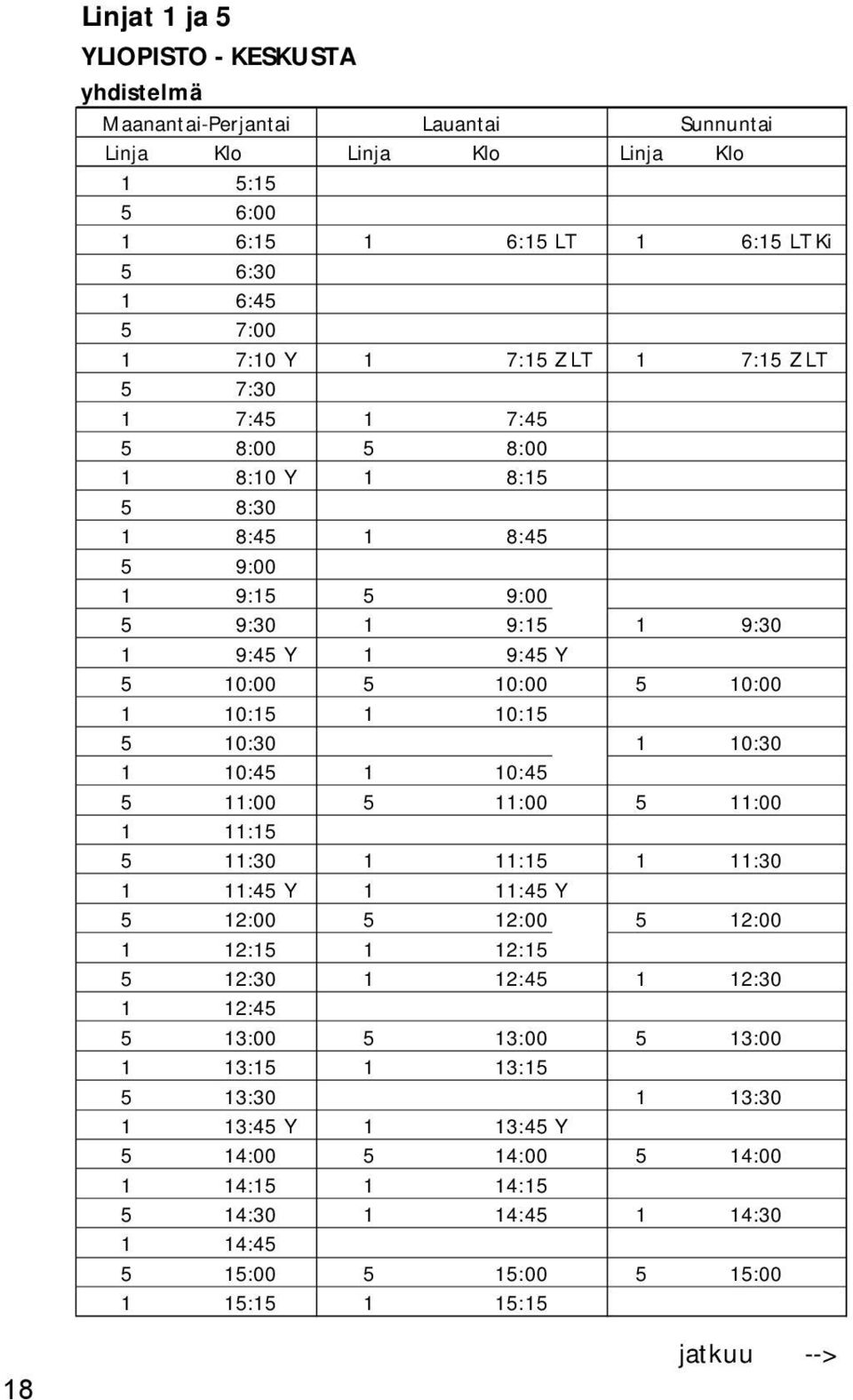 Linjat 1 ja 5
YLIOPISTO - KESKUSTA
yhdistelmä

| Maanantai-Perjantai | | Lauantai | | Sunnuntai | |
|---|---|---|---|---|---|
| Linja | Klo | Linja | Klo | Linja | Klo |
| 1 | 5:15 | | | | |
| 5 | 6:00 | | | | |
| 1 | 6:15 | 1 | 6:15 LT | 1 | 6:15 LT Ki |
| 5 | 6:30 | | | | |
| 1 | 6:45 | | | | |
| 5 | 7:00 | | | | |
| 1 | 7:10 Y | 1 | 7:15 Z LT | 1 | 7:15 Z LT |
| 5 | 7:30 | | | | |
| 1 | 7:45 | 1 | 7:45 | | |
| 5 | 8:00 | 5 | 8:00 | | |
| 1 | 8:10 Y | 1 | 8:15 | | |
| 5 | 8:30 | | | | |
| 1 | 8:45 | 1 | 8:45 | | |
| 5 | 9:00 | | | | |
| 1 | 9:15 | 5 | 9:00 | | |
| 5 | 9:30 | 1 | 9:15 | 1 | 9:30 |
| 1 | 9:45 Y | 1 | 9:45 Y | | |
| 5 | 10:00 | 5 | 10:00 | 5 | 10:00 |
| 1 | 10:15 | 1 | 10:15 | | |
| 5 | 10:30 | | | 1 | 10:30 |
| 1 | 10:45 | 1 | 10:45 | | |
| 5 | 11:00 | 5 | 11:00 | 5 | 11:00 |
| 1 | 11:15 | | | | |
| 5 | 11:30 | 1 | 11:15 | 1 | 11:30 |
| 1 | 11:45 Y | 1 | 11:45 Y | | |
| 5 | 12:00 | 5 | 12:00 | 5 | 12:00 |
| 1 | 12:15 | 1 | 12:15 | | |
| 5 | 12:30 | 1 | 12:45 | 1 | 12:30 |
| 1 | 12:45 | | | | |
| 5 | 13:00 | 5 | 13:00 | 5 | 13:00 |
| 1 | 13:15 | 1 | 13:15 | | |
| 5 | 13:30 | | | 1 | 13:30 |
| 1 | 13:45 Y | 1 | 13:45 Y | | |
| 5 | 14:00 | 5 | 14:00 | 5 | 14:00 |
| 1 | 14:15 | 1 | 14:15 | | |
| 5 | 14:30 | 1 | 14:45 | 1 | 14:30 |
| 1 | 14:45 | | | | |
| 5 | 15:00 | 5 | 15:00 | 5 | 15:00 |
| 1 | 15:15 | 1 | 15:15 | | |

jatkuu -->

18